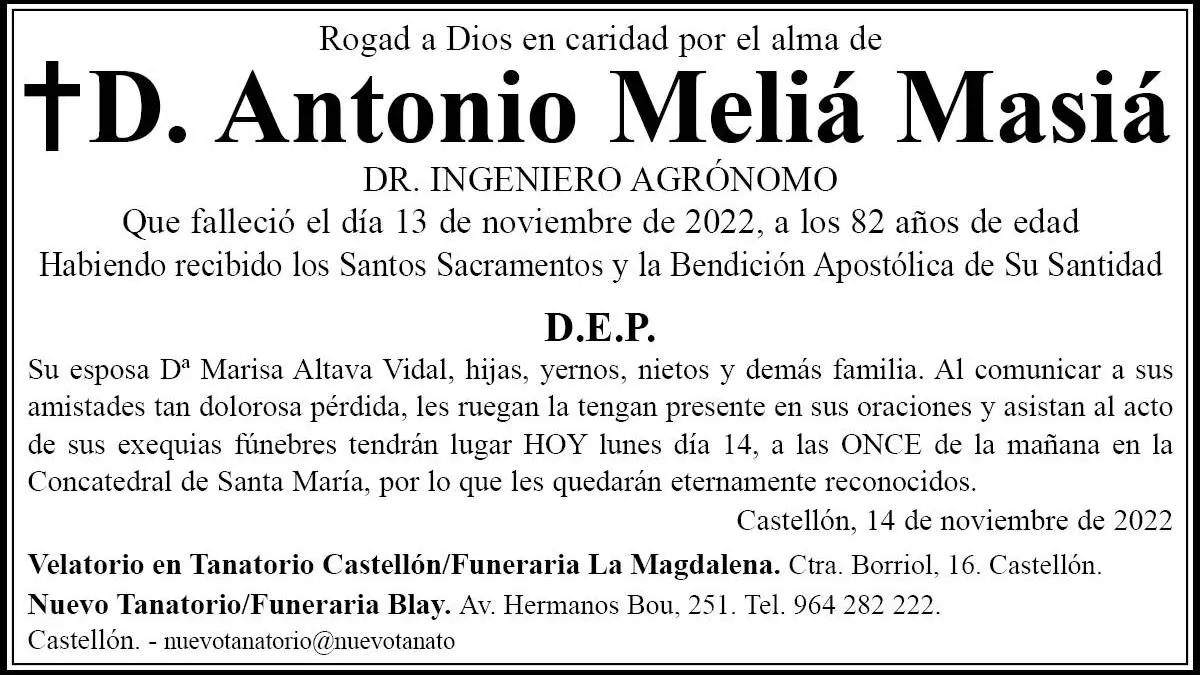 Rogad a Dios en caridad por el alma de

†D. Antonio Meliá Masiá

DR. INGENIERO AGRÓNOMO

Que falleció el día 13 de noviembre de 2022, a los 82 años de edad

Habiendo recibido los Santos Sacramentos y la Bendición Apostólica de Su Santidad

D.E.P.

Su esposa Dª Marisa Altava Vidal, hijas, yernos, nietos y demás familia. Al comunicar a sus amistades tan dolorosa pérdida, les ruegan la tengan presente en sus oraciones y asistan al acto de sus exequias fúnebres tendrán lugar HOY lunes día 14, a las ONCE de la mañana en la Concatedral de Santa María, por lo que les quedarán eternamente reconocidos.

Castellón, 14 de noviembre de 2022

Velatorio en Tanatorio Castellón/Funeraria La Magdalena. Ctra. Borriol, 16. Castellón.

Nuevo Tanatorio/Funeraria Blay. Av. Hermanos Bou, 251. Tel. 964 282 222.

Castellón. - nuevotanatorio@nuevotanato